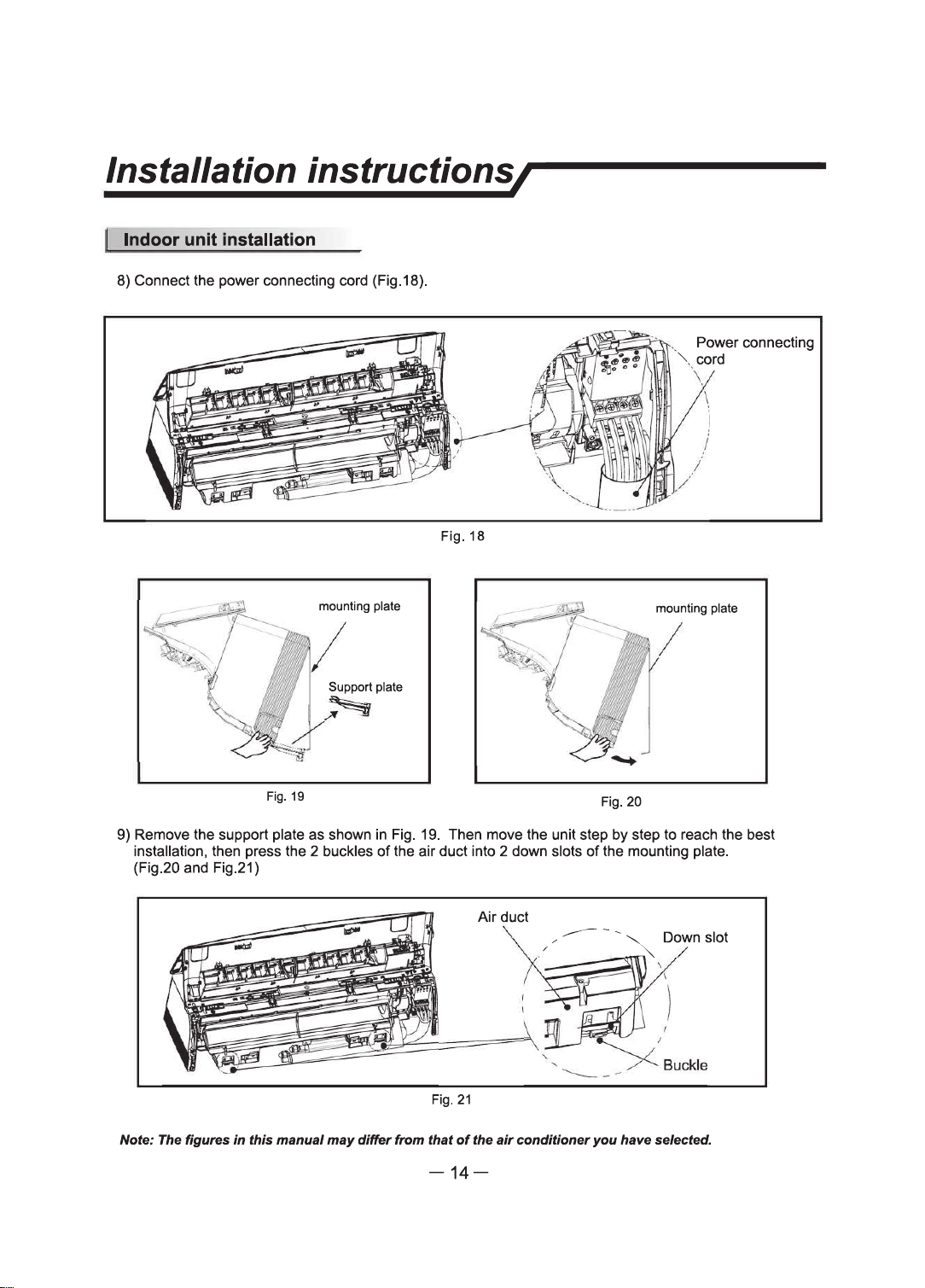 Installation instructions

Indoor unit installation

8) Connect the power connecting cord (Fig.18).

Power connecting cord

Fig. 18

mounting plate

Support plate

Fig. 19

mounting plate

Fig. 20

9) Remove the support plate as shown in Fig. 19. Then move the unit step by step to reach the best installation, then press the 2 buckles of the air duct into 2 down slots of the mounting plate. (Fig.20 and Fig.21)

Air duct

Down slot

Buckle

Fig. 21

Note: The figures in this manual may differ from that of the air conditioner you have selected.

— 14 —